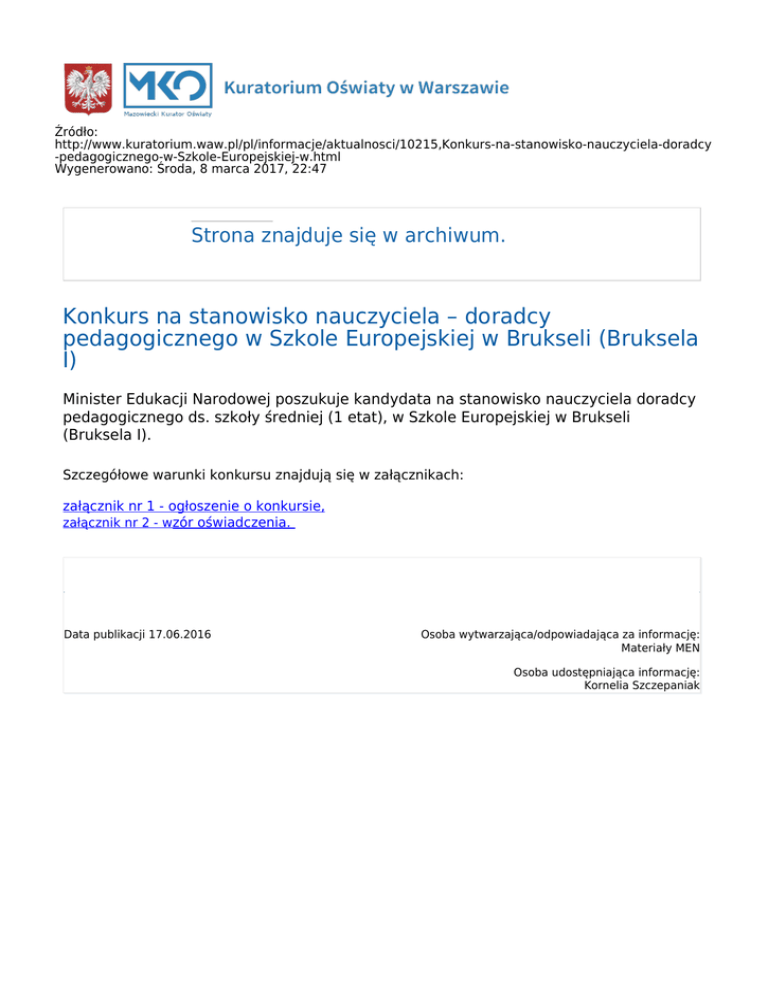 MKO
Mazowiecki Kurator Oświaty
Kuratorium Oświaty w Warszawie

Źródło:
http://www.kuratorium.waw.pl/pl/informacje/aktualnosci/10215,Konkurs-na-stanowisko-nauczyciela-doradcy-pedagogicznego-w-Szkole-Europejskiej-w.html
Wygenerowano: Środa, 8 marca 2017, 22:47

Strona znajduje się w archiwum.

Konkurs na stanowisko nauczyciela – doradcy pedagogicznego w Szkole Europejskiej w Brukseli (Bruksela I)

Minister Edukacji Narodowej poszukuje kandydata na stanowisko nauczyciela doradcy pedagogicznego ds. szkoły średniej (1 etat), w Szkole Europejskiej w Brukseli (Bruksela I).

Szczegółowe warunki konkursu znajdują się w załącznikach:

załącznik nr 1 - ogłoszenie o konkursie,
załącznik nr 2 - wzór oświadczenia.

Data publikacji 17.06.2016

Osoba wytwarzająca/odpowiadająca za informację:
Materiały MEN

Osoba udostępniająca informację:
Kornelia Szczepaniak